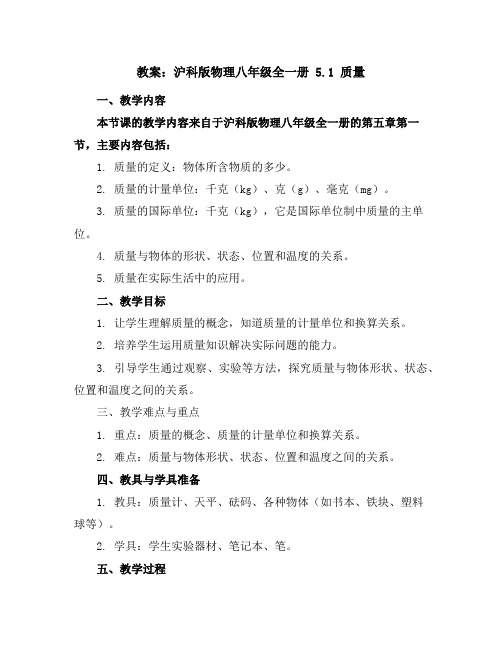 教案：沪科版物理八年级全一册 5.1 质量

一、教学内容

本节课的教学内容来自于沪科版物理八年级全一册的第五章第一节，主要内容包括：

1. 质量的定义：物体所含物质的多少。

2. 质量的计量单位：千克（kg）、克（g）、毫克（mg）。

3. 质量的国际单位：千克（kg），它是国际单位制中质量的主单位。

4. 质量与物体的形状、状态、位置和温度的关系。

5. 质量在实际生活中的应用。

二、教学目标

1. 让学生理解质量的概念，知道质量的计量单位和换算关系。

2. 培养学生运用质量知识解决实际问题的能力。

3. 引导学生通过观察、实验等方法，探究质量与物体形状、状态、位置和温度之间的关系。

三、教学难点与重点

1. 重点：质量的概念、质量的计量单位和换算关系。

2. 难点：质量与物体形状、状态、位置和温度之间的关系。

四、教具与学具准备

1. 教具：质量计、天平、砝码、各种物体（如书本、铁块、塑料球等）。

2. 学具：学生实验器材、笔记本、笔。

五、教学过程